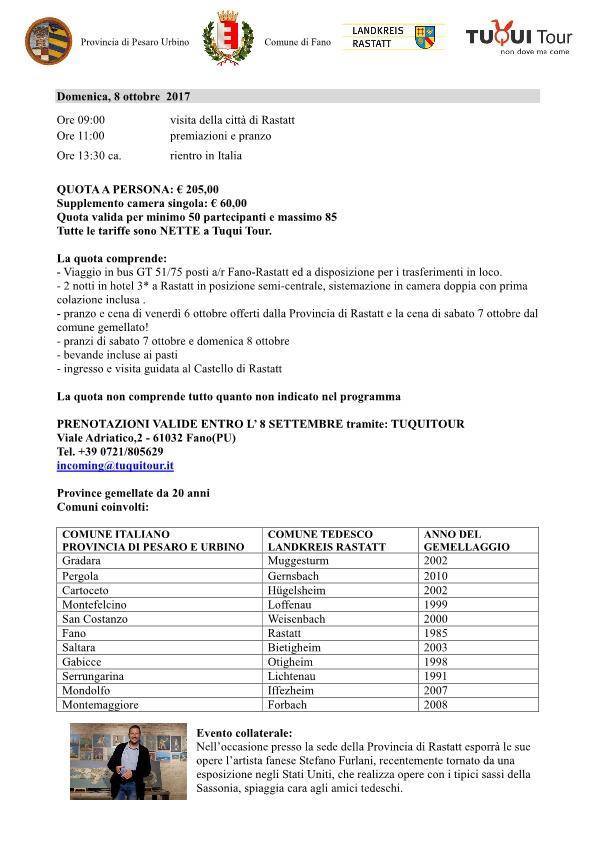 Provincia di Pesaro Urbino

Comune di Fano

LANDKREIS RASTATT

TUQUI Tour
non dove ma come

Domenica, 8 ottobre 2017

Ore 09:00 visita della città di Rastatt
Ore 11:00 premiazioni e pranzo
Ore 13:30 ca. rientro in Italia

QUOTA A PERSONA: € 205,00
Supplemento camera singola: € 60,00
Quota valida per minimo 50 partecipanti e massimo 85
Tutte le tariffe sono NETTE a Tuqui Tour.

La quota comprende:
- Viaggio in bus GT 51/75 posti a/r Fano-Rastatt ed a disposizione per i trasferimenti in loco.
- 2 notti in hotel 3* a Rastatt in posizione semi-centrale, sistemazione in camera doppia con prima colazione inclusa .
- pranzo e cena di venerdì 6 ottobre offerti dalla Provincia di Rastatt e la cena di sabato 7 ottobre dal comune gemellato!
- pranzi di sabato 7 ottobre e domenica 8 ottobre
- bevande incluse ai pasti
- ingresso e visita guidata al Castello di Rastatt

La quota non comprende tutto quanto non indicato nel programma

PRENOTAZIONI VALIDE ENTRO L' 8 SETTEMBRE tramite: TUQUITOUR
Viale Adriatico,2 - 61032 Fano(PU)
Tel. +39 0721/805629
incoming@tuquitour.it

Province gemellate da 20 anni
Comuni coinvolti:

| COMUNE ITALIANO PROVINCIA DI PESARO E URBINO | COMUNE TEDESCO LANDKREIS RASTATT | ANNO DEL GEMELLAGGIO |
|---|---|---|
| Gradara | Muggesturm | 2002 |
| Pergola | Gernsbach | 2010 |
| Cartoceto | Hügelsheim | 2002 |
| Montefelcino | Loffenau | 1999 |
| San Costanzo | Weisenbach | 2000 |
| Fano | Rastatt | 1985 |
| Saltara | Bietigheim | 2003 |
| Gabicce | Otigheim | 1998 |
| Serrungarina | Lichtenau | 1991 |
| Mondolfo | Iffezheim | 2007 |
| Montemaggiore | Forbach | 2008 |

Evento collaterale:
Nell'occasione presso la sede della Provincia di Rastatt esporrà le sue opere l'artista fanese Stefano Furlani, recentemente tornato da una esposizione negli Stati Uniti, che realizza opere con i tipici sassi della Sassonia, spiaggia cara agli amici tedeschi.